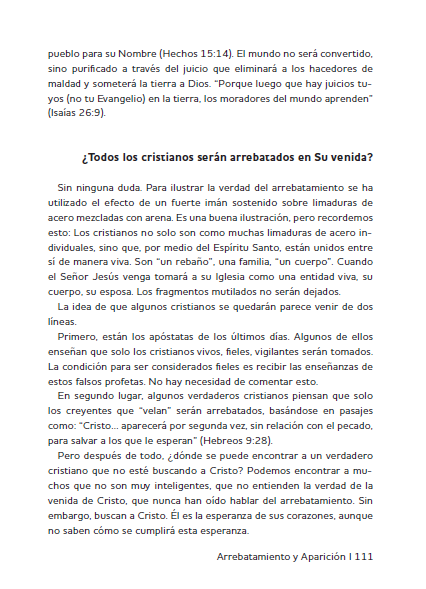 pueblo para su Nombre (Hechos 15:14). El mundo no será convertido, sino purificado a través del juicio que eliminará a los hacedores de maldad y someterá la tierra a Dios. "Porque luego que hay juicios tuyos (no tu Evangelio) en la tierra, los moradores del mundo aprenden" (Isaías 26:9).

¿Todos los cristianos serán arrebatados en Su venida?

Sin ninguna duda. Para ilustrar la verdad del arrebatamiento se ha utilizado el efecto de un fuerte imán sostenido sobre limaduras de acero mezcladas con arena. Es una buena ilustración, pero recordemos esto: Los cristianos no solo son como muchas limaduras de acero individuales, sino que, por medio del Espíritu Santo, están unidos entre sí de manera viva. Son "un rebaño", una familia, "un cuerpo". Cuando el Señor Jesús venga tomará a su Iglesia como una entidad viva, su cuerpo, su esposa. Los fragmentos mutilados no serán dejados.

La idea de que algunos cristianos se quedarán parece venir de dos líneas.

Primero, están los apóstatas de los últimos días. Algunos de ellos enseñan que solo los cristianos vivos, fieles, vigilantes serán tomados. La condición para ser considerados fieles es recibir las enseñanzas de estos falsos profetas. No hay necesidad de comentar esto.

En segundo lugar, algunos verdaderos cristianos piensan que solo los creyentes que "velan" serán arrebatados, basándose en pasajes como: "Cristo... aparecerá por segunda vez, sin relación con el pecado, para salvar a los que le esperan" (Hebreos 9:28).

Pero después de todo, ¿dónde se puede encontrar a un verdadero cristiano que no esté buscando a Cristo? Podemos encontrar a muchos que no son muy inteligentes, que no entienden la verdad de la venida de Cristo, que nunca han oído hablar del arrebatamiento. Sin embargo, buscan a Cristo. Él es la esperanza de sus corazones, aunque no saben cómo se cumplirá esta esperanza.

Arrebatamiento y Aparición I 111